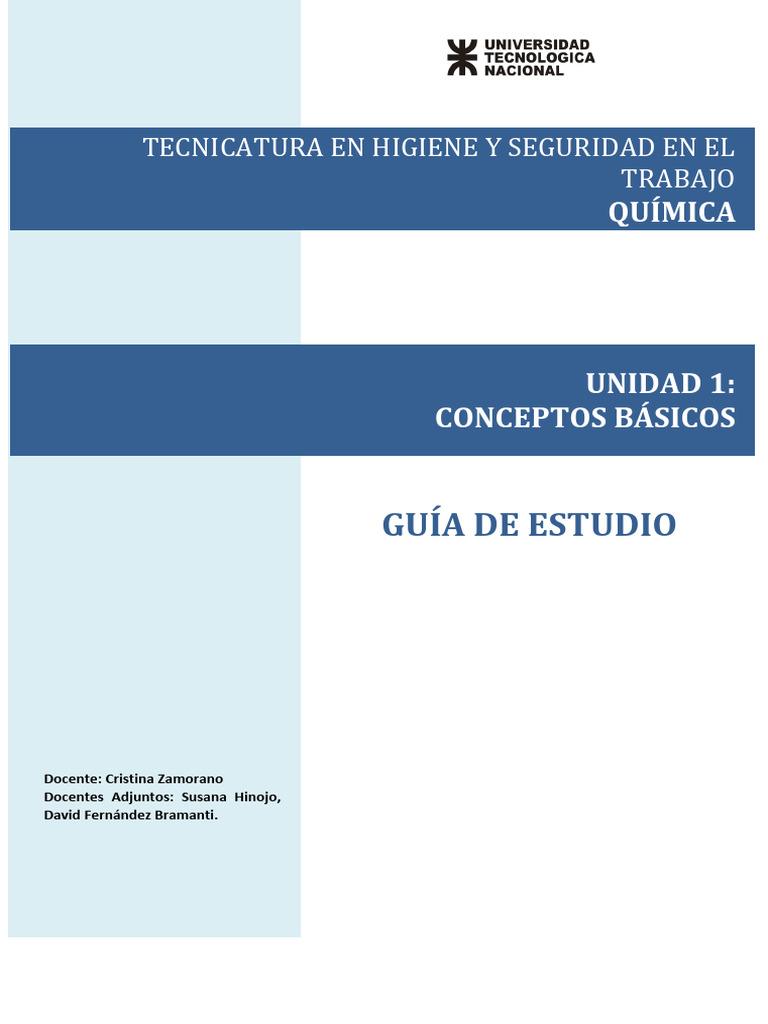 UNIVERSIDAD TECNOLOGICA NACIONAL

TECNICATURA EN HIGIENE Y SEGURIDAD EN EL TRABAJO
QUÍMICA

UNIDAD 1:
CONCEPTOS BÁSICOS

GUÍA DE ESTUDIO

Docente: Cristina Zamorano
Docentes Adjuntos: Susana Hinojo, David Fernández Bramanti.